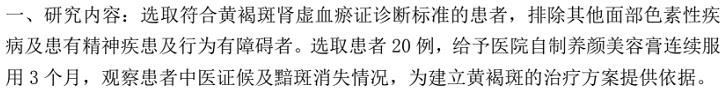 一、研究内容：选取符合黄褐斑肾虚血瘀证诊断标准的患者，排除其他面部色素性疾病及患有精神疾患及行为有障碍者。选取患者 20 例，给予医院自制养颜美容膏连续服用 3 个月，观察患者中医证候及黯斑消失情况，为建立黄褐斑的治疗方案提供依据。